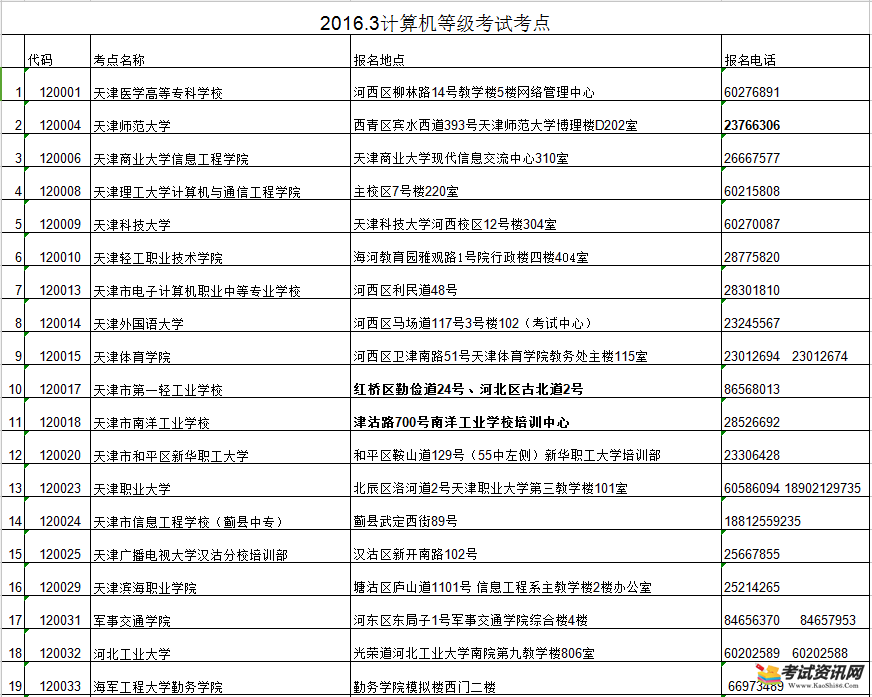 2016.3计算机等级考试考点

|  | 代码 | 考点名称 | 报名地点 | 报名电话 |
|---|---|---|---|---|
| 1 | 120001 | 天津医学高等专科学校 | 河西区柳林路14号教学楼5楼网络管理中心 | 60276891 |
| 2 | 120004 | 天津师范大学 | 西青区宾水西道393号天津师范大学博理楼D202室 | 23766306 |
| 3 | 120006 | 天津商业大学信息工程学院 | 天津商业大学现代信息交流中心310室 | 26667577 |
| 4 | 120008 | 天津理工大学计算机与通信工程学院 | 主校区7号楼220室 | 60215808 |
| 5 | 120009 | 天津科技大学 | 天津科技大学河西校区12号楼304室 | 60270087 |
| 6 | 120010 | 天津轻工职业技术学院 | 海河教育园雅观路1号院行政楼四楼404室 | 28775820 |
| 7 | 120013 | 天津市电子计算机职业中等专业学校 | 河西区利民道48号 | 28301810 |
| 8 | 120014 | 天津外国语大学 | 河西区马场道117号3号楼102（考试中心） | 23245567 |
| 9 | 120015 | 天津体育学院 | 河西区卫津南路51号天津体育学院教务处主楼115室 | 23012694 23012674 |
| 10 | 120017 | 天津市第一轻工业学校 | 红桥区勤俭道24号、河北区古北道2号 | 86568013 |
| 11 | 120018 | 天津市南洋工业学校 | 津沽路700号南洋工业学校培训中心 | 28526692 |
| 12 | 120020 | 天津市和平区新华职工大学 | 和平区鞍山道129号（55中左侧）新华职工大学培训部 | 23306428 |
| 13 | 120023 | 天津职业大学 | 北辰区洛河道2号天津职业大学第三教学楼101室 | 60586094 18902129735 |
| 14 | 120024 | 天津市信息工程学校（蓟县中专） | 蓟县武定西街89号 | 18812559235 |
| 15 | 120025 | 天津广播电视大学汉沽分校培训部 | 汉沽区新开南路102号 | 25667855 |
| 16 | 120029 | 天津滨海职业学院 | 塘沽区庐山道1101号 信息工程系主教学楼2楼办公室 | 25214265 |
| 17 | 120031 | 军事交通学院 | 河东区东局子1号军事交通学院综合楼4楼 | 84656370 84657953 |
| 18 | 120032 | 河北工业大学 | 光荣道河北工业大学南院第九教学楼806室 | 60202589 60202588 |
| 19 | 120033 | 海军工程大学勤务学院 | 勤务学院模拟楼西门二楼 | 66973469 |

考试资讯网 www.KaoShi86.Com